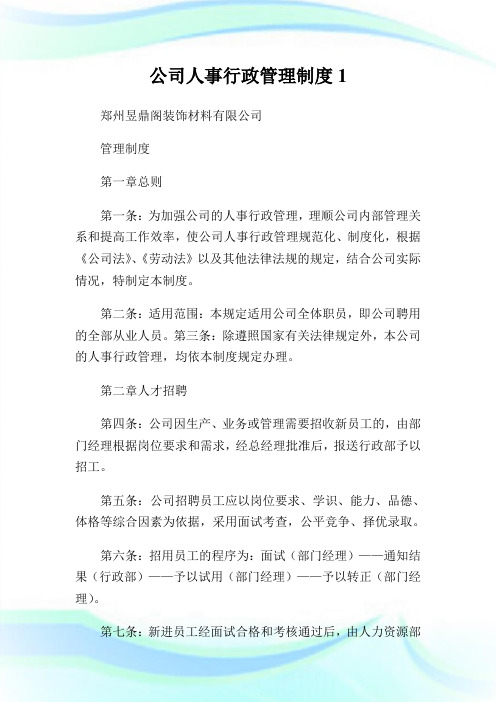 公司人事行政管理制度 1

郑州昱鼎阁装饰材料有限公司

管理制度

第一章总则

第一条：为加强公司的人事行政管理，理顺公司内部管理关系和提高工作效率，使公司人事行政管理规范化、制度化，根据《公司法》、《劳动法》以及其他法律法规的规定，结合公司实际情况，特制定本制度。

第二条：适用范围：本规定适用公司全体职员，即公司聘用的全部从业人员。第三条：除遵照国家有关法律规定外，本公司的人事行政管理，均依本制度规定办理。

第二章人才招聘

第四条：公司因生产、业务或管理需要招收新员工的，由部门经理根据岗位要求和需求，经总经理批准后，报送行政部予以招工。

第五条：公司招聘员工应以岗位要求、学识、能力、品德、体格等综合因素为依据，采用面试考查，公平竞争、择优录取。

第六条：招用员工的程序为：面试（部门经理）——通知结果（行政部）——予以试用（部门经理）——予以转正（部门经理）。

第七条：新进员工经面试合格和考核通过后，由人力资源部